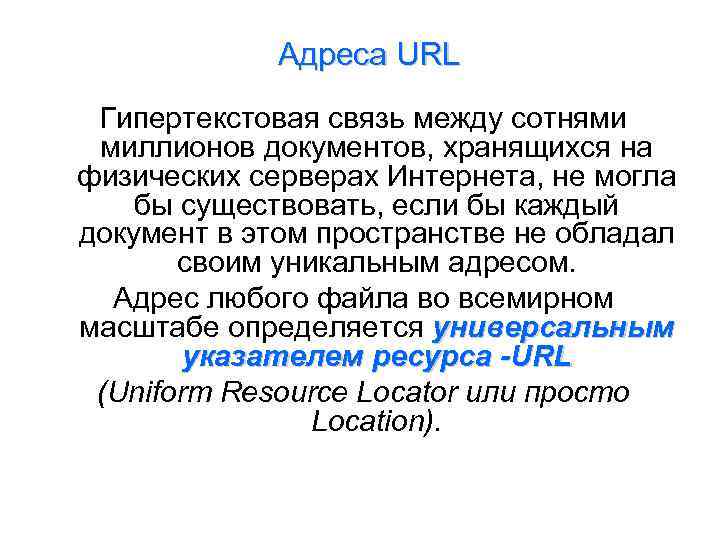 Адреса URL

Гипертекстовая связь между сотнями миллионов документов, хранящихся на физических серверах Интернета, не могла бы существовать, если бы каждый документ в этом пространстве не обладал своим уникальным адресом.

Адрес любого файла во всемирном масштабе определяется универсальным указателем ресурса -URL

(Uniform Resource Locator или просто Location).